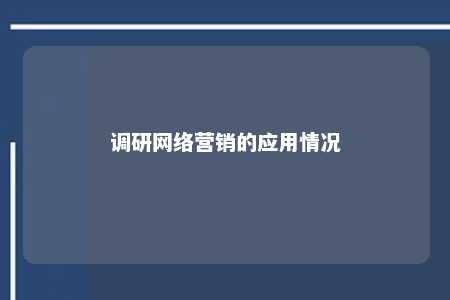 调研网络营销的应用情况